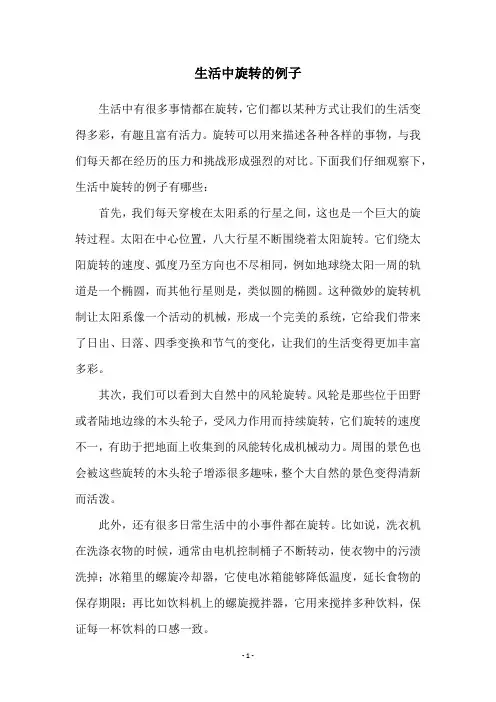 生活中旋转的例子

生活中有很多事情都在旋转，它们都以某种方式让我们的生活变得多彩，有趣且富有活力。旋转可以用来描述各种各样的事物，与我们每天都在经历的压力和挑战形成强烈的对比。下面我们仔细观察下，生活中旋转的例子有哪些：

首先，我们每天穿梭在太阳系的行星之间，这也是一个巨大的旋转过程。太阳在中心位置，八大行星不断围绕着太阳旋转。它们绕太阳旋转的速度、弧度乃至方向也不尽相同，例如地球绕太阳一周的轨道是一个椭圆，而其他行星则是，类似圆的椭圆。这种微妙的旋转机制让太阳系像一个活动的机械，形成一个完美的系统，它给我们带来了日出、日落、四季变换和节气的变化，让我们的生活变得更加丰富多彩。

其次，我们可以看到大自然中的风轮旋转。风轮是那些位于田野或者陆地边缘的木头轮子，受风力作用而持续旋转，它们旋转的速度不一，有助于把地面上收集到的风能转化成机械动力。周围的景色也会被这些旋转的木头轮子增添很多趣味，整个大自然的景色变得清新而活泼。

此外，还有很多日常生活中的小事件都在旋转。比如说，洗衣机在洗涤衣物的时候，通常由电机控制桶子不断转动，使衣物中的污渍洗掉；冰箱里的螺旋冷却器，它使电冰箱能够降低温度，延长食物的保存期限；再比如饮料机上的螺旋搅拌器，它用来搅拌多种饮料，保证每一杯饮料的口感一致。

- 1 -